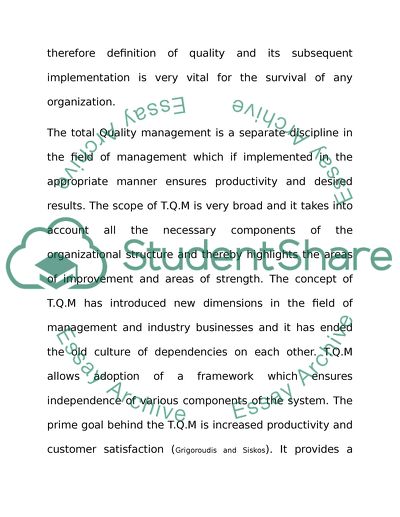 therefore definition of quality and its subsequent implementation is very vital for the survival of any organization.

The total Quality management is a separate discipline in the field of management which if implemented in the appropriate manner ensures productivity and desired results. The scope of T.Q.M is very broad and it takes into account all the necessary components of the organizational structure and thereby highlights the areas of improvement and areas of strength. The concept of T.Q.M has introduced new dimensions in the field of management and industry businesses and it has ended the old culture of dependencies on each other. T.Q.M allows adoption of a framework which ensures independence of various components of the system. The prime goal behind the T.Q.M is increased productivity and customer satisfaction (Grigoroudis and Siskos). It provides a

Essay Archive Essay Archive StudentShare Essay Archive Essay Archive